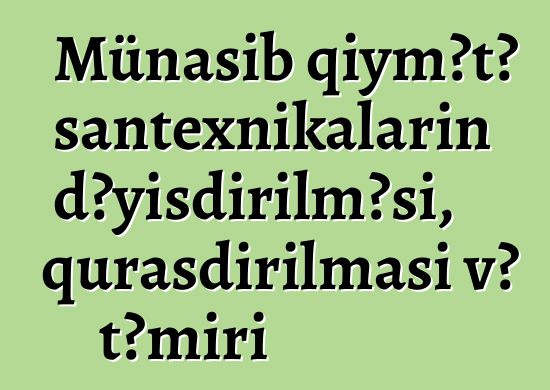 Münasib qiym?t? santexnikalarin d?yisdirilm?si, qurasdirilmasi v? t?miri